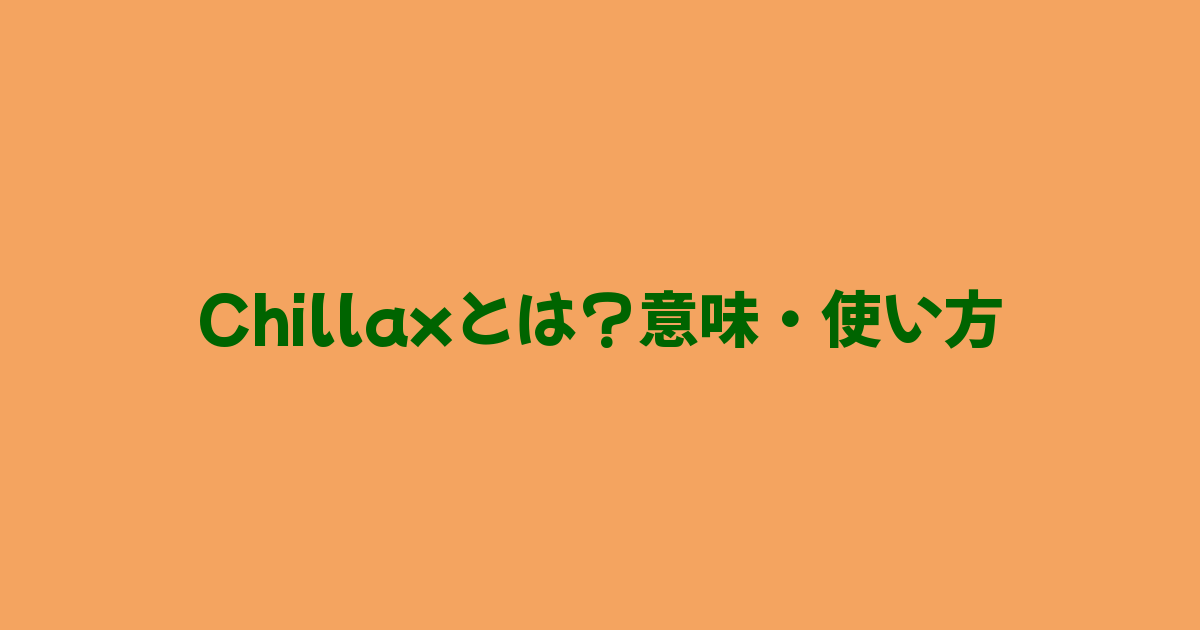 Chillaxとは？意味・使い方